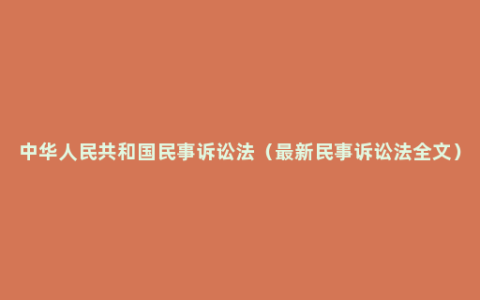 中华人民共和国民事诉讼法（最新民事诉讼法全文）